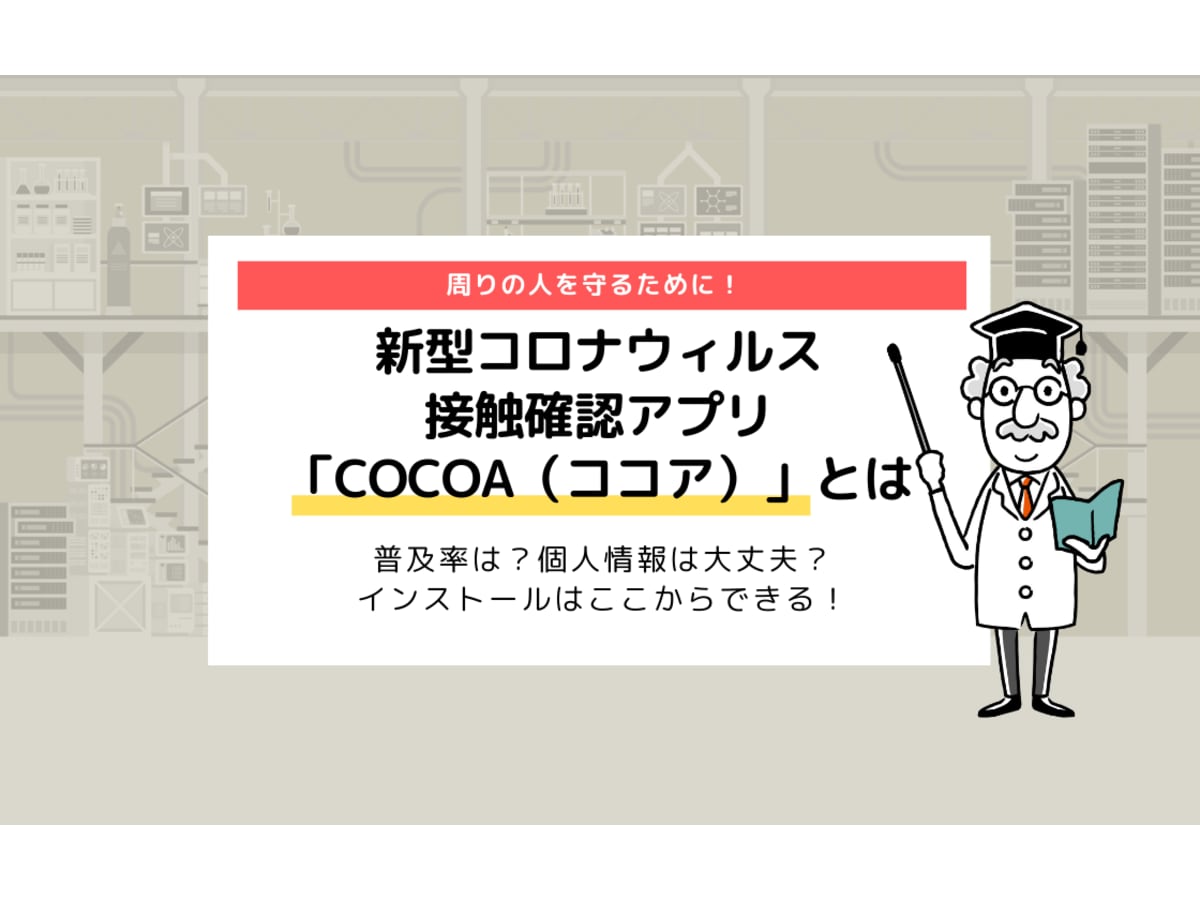 周りの人を守るために！

新型コロナウィルス
接触確認アプリ
「COCOA（ココア）」とは

普及率は？個人情報は大丈夫？
インストールはここからできる！